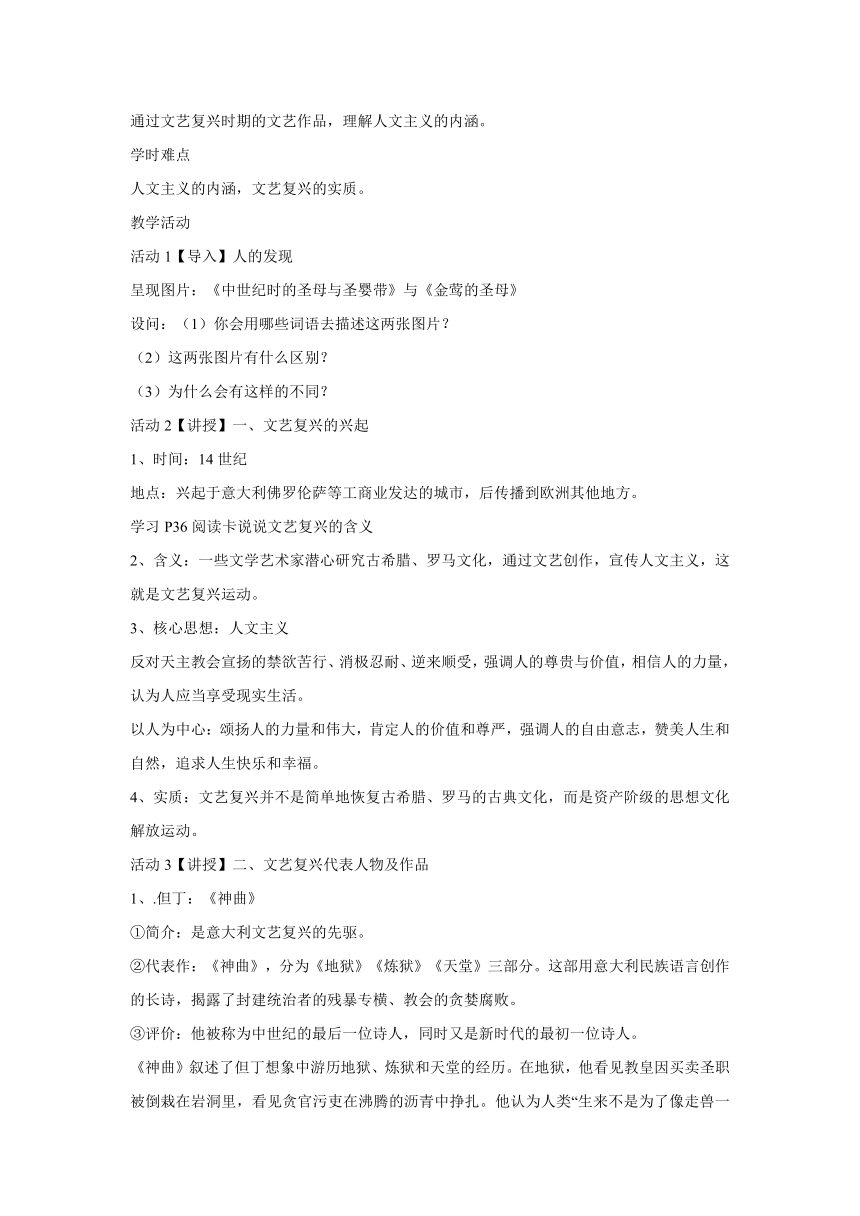 通过文艺复兴时期的文艺作品，理解人文主义的内涵。

学时难点

人文主义的内涵，文艺复兴的实质。

教学活动

活动 1【导入】人的发现

呈现图片：《中世纪时的圣母与圣婴带》与《金莺的圣母》

设问：（1）你会用哪些词语去描述这两张图片？

（2）这两张图片有什么区别？

（3）为什么会有这样的不同？

活动 2【讲授】一、文艺复兴的兴起

1、时间：14 世纪

地点：兴起于意大利佛罗伦萨等工商业发达的城市，后传播到欧洲其他地方。

学习 P36 阅读卡说说文艺复兴的含义

2、含义：一些文学艺术家潜心研究古希腊、罗马文化，通过文艺创作，宣传人文主义，这就是文艺复兴运动。

3、核心思想：人文主义

反对天主教会宣扬的禁欲苦行、消极忍耐、逆来顺受，强调人的尊贵与价值，相信人的力量，认为人应当享受现实生活。

以人为中心：颂扬人的力量和伟大，肯定人的价值和尊严，强调人的自由意志，赞美人生和自然，追求人生快乐和幸福。

4、实质：文艺复兴并不是简单地恢复古希腊、罗马的古典文化，而是资产阶级的思想文化解放运动。

活动 3【讲授】二、文艺复兴代表人物及作品

1、.但丁：《神曲》

①简介：是意大利文艺复兴的先驱。

②代表作：《神曲》，分为《地狱》《炼狱》《天堂》三部分。这部用意大利民族语言创作的长诗，揭露了封建统治者的残暴专横、教会的贪婪腐败。

③评价：他被称为中世纪的最后一位诗人，同时又是新时代的最初一位诗人。

《神曲》叙述了但丁想象中游历地狱、炼狱和天堂的经历。在地狱，他看见教皇因买卖圣职被倒栽在岩洞里，看见贪官污吏在沸腾的沥青中挣扎。他认为人类“生来不是为了像走兽一